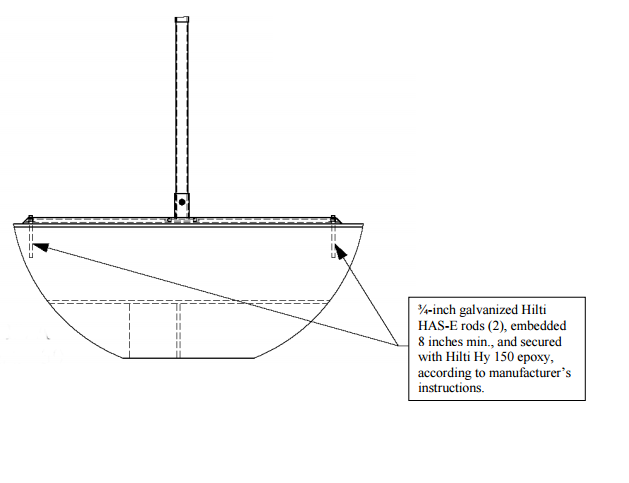 ¾-inch galvanized Hilti HAS-E rods (2), embedded 8 inches min., and secured with Hilti Hy 150 epoxy, according to manufacturer's instructions.